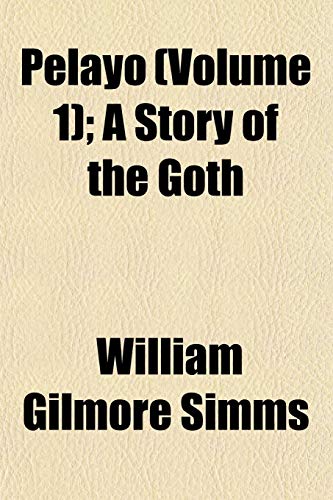 Pelayo (Volume 1); A Story of the Goth

William Gilmore Simms